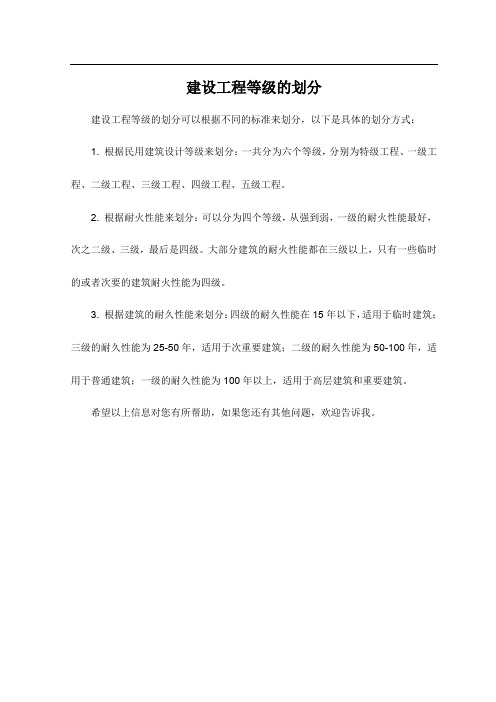 建设工程等级的划分

建设工程等级的划分可以根据不同的标准来划分，以下是具体的划分方式：

1. 根据民用建筑设计等级来划分：一共分为六个等级，分别为特级工程、一级工程、二级工程、三级工程、四级工程、五级工程。

2. 根据耐火性能来划分：可以分为四个等级，从强到弱，一级的耐火性能最好，次之二级、三级，最后是四级。大部分建筑的耐火性能都在三级以上，只有一些临时的或者次要的建筑耐火性能为四级。

3. 根据建筑的耐久性能来划分：四级的耐久性能在15年以下，适用于临时建筑；三级的耐久性能为25-50年，适用于次重要建筑；二级的耐久性能为50-100年，适用于普通建筑；一级的耐久性能为100年以上，适用于高层建筑和重要建筑。

希望以上信息对您有所帮助，如果您还有其他问题，欢迎告诉我。